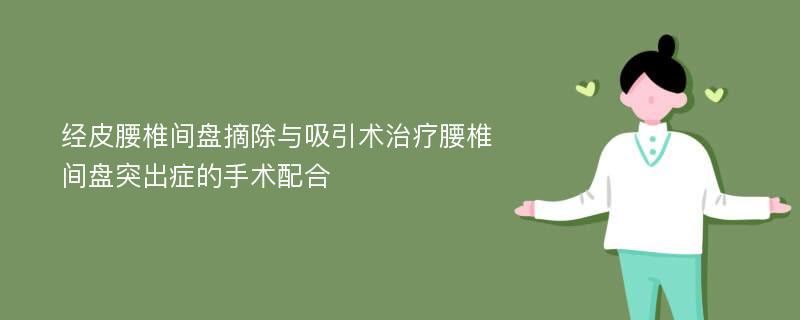 经皮腰椎间盘摘除与吸引术治疗腰椎间盘突出症的手术配合